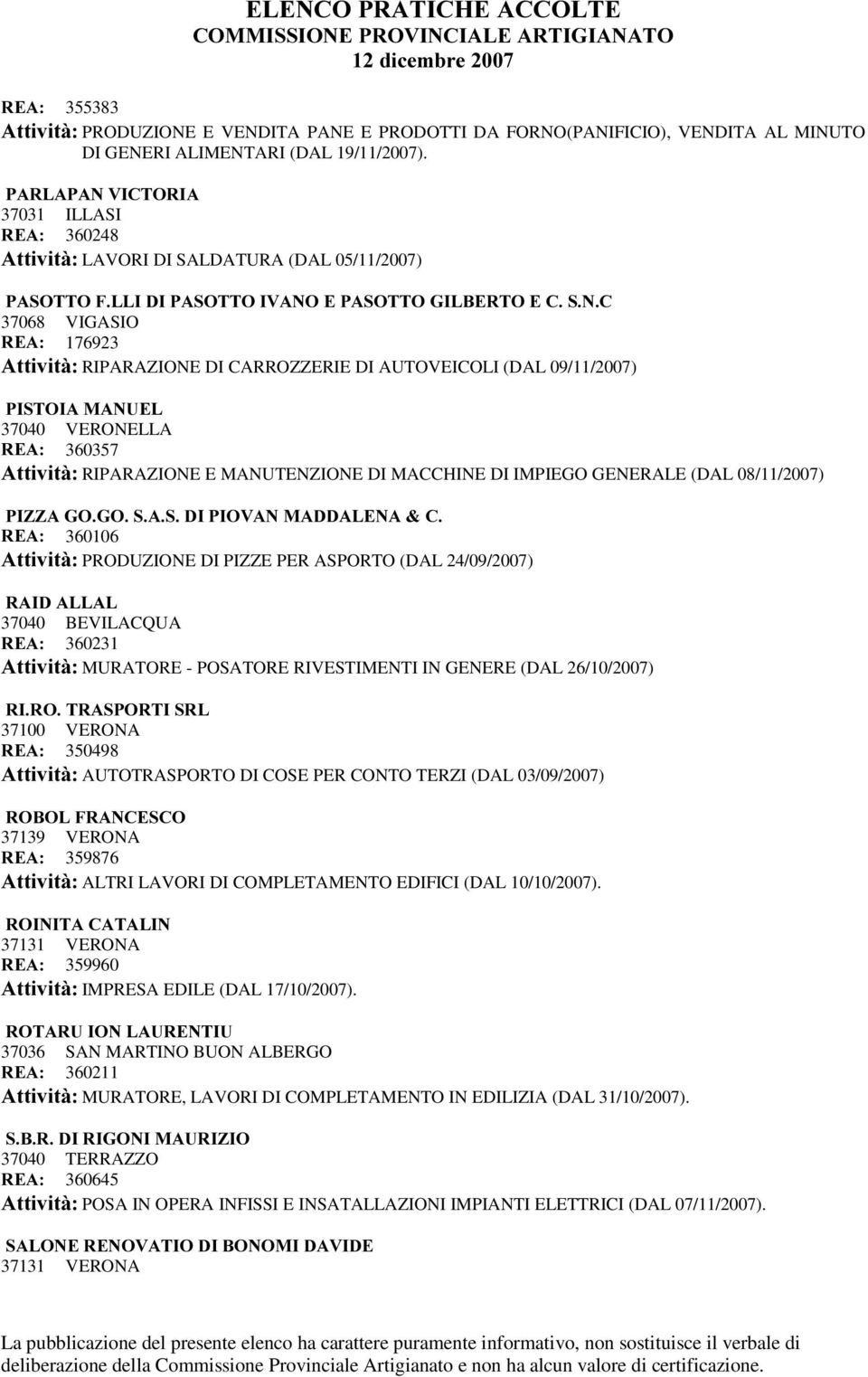 ELENCO PRATICHE ACCOLTE
COMMISSIONE PROVINCIALE ARTIGIANATO
12 dicembre 2007

REA: 355383
Attività: PRODUZIONE E VENDITA PANE E PRODOTTI DA FORNO(PANIFICIO), VENDITA AL MINUTO DI GENERI ALIMENTARI (DAL 19/11/2007).

PARLAPAN VICTORIA
37031 ILLASI
REA: 360248
Attività: LAVORI DI SALDATURA (DAL 05/11/2007)

PASOTTO F.LLI DI PASOTTO IVANO E PASOTTO GILBERTO E C. S.N.C
37068 VIGASIO
REA: 176923
Attività: RIPARAZIONE DI CARROZZERIE DI AUTOVEICOLI (DAL 09/11/2007)

PISTOIA MANUEL
37040 VERONELLA
REA: 360357
Attività: RIPARAZIONE E MANUTENZIONE DI MACCHINE DI IMPIEGO GENERALE (DAL 08/11/2007)

PIZZA GO.GO. S.A.S. DI PIOVAN MADDALENA & C.
REA: 360106
Attività: PRODUZIONE DI PIZZE PER ASPORTO (DAL 24/09/2007)

RAID ALLAL
37040 BEVILACQUA
REA: 360231
Attività: MURATORE - POSATORE RIVESTIMENTI IN GENERE (DAL 26/10/2007)

RI.RO. TRASPORTI SRL
37100 VERONA
REA: 350498
Attività: AUTOTRASPORTO DI COSE PER CONTO TERZI (DAL 03/09/2007)

ROBOL FRANCESCO
37139 VERONA
REA: 359876
Attività: ALTRI LAVORI DI COMPLETAMENTO EDIFICI (DAL 10/10/2007).

ROINITA CATALIN
37131 VERONA
REA: 359960
Attività: IMPRESA EDILE (DAL 17/10/2007).

ROTARU ION LAURENTIU
37036 SAN MARTINO BUON ALBERGO
REA: 360211
Attività: MURATORE, LAVORI DI COMPLETAMENTO IN EDILIZIA (DAL 31/10/2007).

S.B.R. DI RIGONI MAURIZIO
37040 TERRAZZO
REA: 360645
Attività: POSA IN OPERA INFISSI E INSATALLAZIONI IMPIANTI ELETTRICI (DAL 07/11/2007).

SALONE RENOVATIO DI BONOMI DAVIDE
37131 VERONA

La pubblicazione del presente elenco ha carattere puramente informativo, non sostituisce il verbale di deliberazione della Commissione Provinciale Artigianato e non ha alcun valore di certificazione.